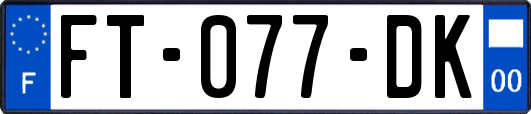 F
FT-077-DK
00